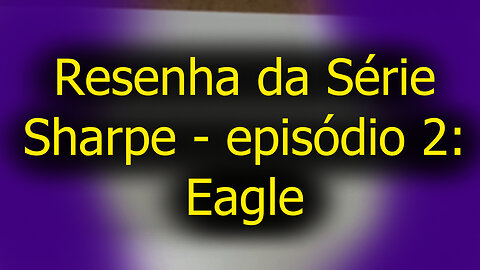 Resenha da Série Sharpe - episódio 2: Eagle